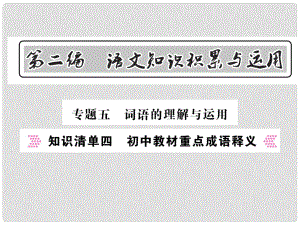 第二编　语文知识积累与运用

专题五　词语的理解与运用

知识清单四　初中教材重点成语释义